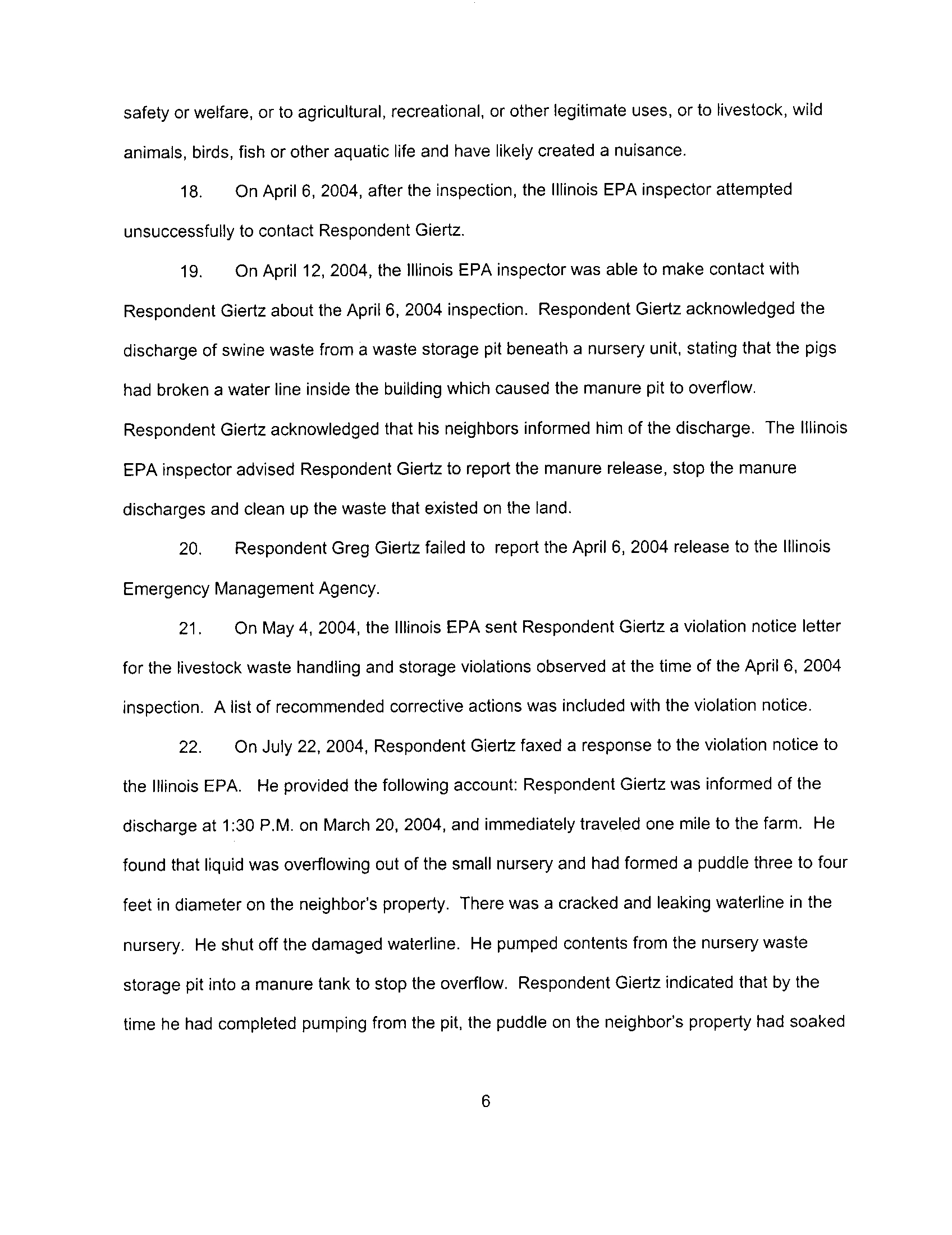 safety or welfare, or to agricultural, recreational, or other legitimate uses, or to livestock, wild animals, birds, fish or other aquatic life and have likely created a nuisance.

18. On April 6, 2004, after the inspection, the Illinois EPA inspector attempted unsuccessfully to contact Respondent Giertz.

19. On April 12, 2004, the Illinois EPA inspector was able to make contact with Respondent Giertz about the April 6, 2004 inspection. Respondent Giertz acknowledged the discharge of swine waste from a waste storage pit beneath a nursery unit, stating that the pigs had broken a water line inside the building which caused the manure pit to overflow. Respondent Giertz acknowledged that his neighbors informed him of the discharge. The Illinois EPA inspector advised Respondent Giertz to report the manure release, stop the manure discharges and clean up the waste that existed on the land.

20. Respondent Greg Giertz failed to report the April 6, 2004 release to the Illinois Emergency Management Agency.

21. On May 4, 2004, the Illinois EPA sent Respondent Giertz a violation notice letter for the livestock waste handling and storage violations observed at the time of the April 6, 2004 inspection. A list of recommended corrective actions was included with the violation notice.

22. On July 22, 2004, Respondent Giertz faxed a response to the violation notice to the Illinois EPA. He provided the following account: Respondent Giertz was informed of the discharge at 1:30 P.M. on March 20, 2004, and immediately traveled one mile to the farm. He found that liquid was overflowing out of the small nursery and had formed a puddle three to four feet in diameter on the neighbor's property. There was a cracked and leaking waterline in the nursery. He shut off the damaged waterline. He pumped contents from the nursery waste storage pit into a manure tank to stop the overflow. Respondent Giertz indicated that by the time he had completed pumping from the pit, the puddle on the neighbor's property had soaked

6